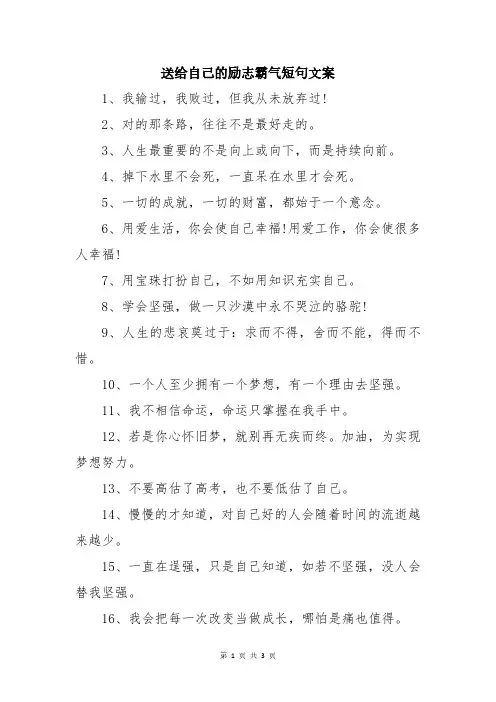 送给自己的励志霸气短句文案

1、我输过，我败过，但我从未放弃过!

2、对的那条路，往往不是最好走的。

3、人生最重要的不是向上或向下，而是持续向前。

4、掉下水里不会死，一直呆在水里才会死。

5、一切的成就，一切的财富，都始于一个意念。

6、用爱生活，你会使自己幸福!用爱工作，你会使很多人幸福!

7、用宝珠打扮自己，不如用知识充实自己。

8、学会坚强，做一只沙漠中永不哭泣的骆驼!

9、人生的悲哀莫过于：求而不得，舍而不能，得而不惜。

10、一个人至少拥有一个梦想，有一个理由去坚强。

11、我不相信命运，命运只掌握在我手中。

12、若是你心怀旧梦，就别再无疾而终。加油，为实现梦想努力。

13、不要高估了高考，也不要低估了自己。

14、慢慢的才知道，对自己好的人会随着时间的流逝越来越少。

15、一直在逞强，只是自己知道，如若不坚强，没人会替我坚强。

16、我会把每一次改变当做成长，哪怕是痛也值得。

第 1 页 共 3 页